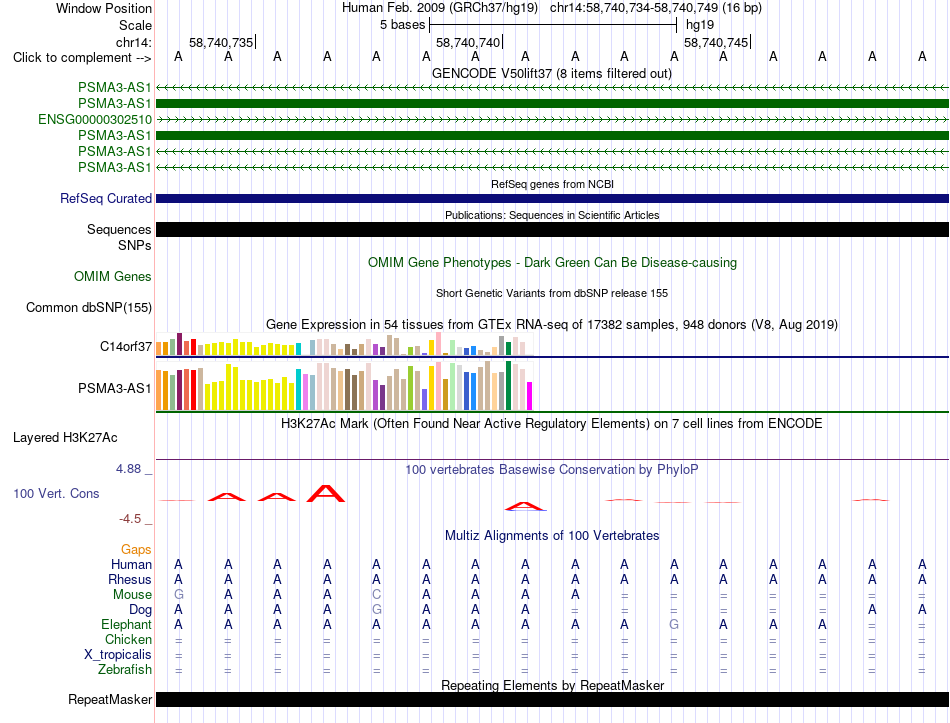 Window Position
Human Feb. 2009 (GRCh37/hg19) chr14:58,740,734-58,740,749 (16 bp)
Scale
5 bases
hg19
chr14:
58,740,735
58,740,740
58,740,745
Click to complement -->
A A A A A A A A A A A A A A A A
GENCODE V50lift37 (8 items filtered out)
PSMA3-AS1
PSMA3-AS1
ENSG00000302510
PSMA3-AS1
PSMA3-AS1
PSMA3-AS1
RefSeq genes from NCBI
RefSeq Curated
Publications: Sequences in Scientific Articles
Sequences
SNPs
OMIM Gene Phenotypes - Dark Green Can Be Disease-causing
OMIM Genes
Short Genetic Variants from dbSNP release 155
Common dbSNP(155)
Gene Expression in 54 tissues from GTEx RNA-seq of 17382 samples, 948 donors (V8, Aug 2019)
C14orf37
PSMA3-AS1
H3K27Ac Mark (Often Found Near Active Regulatory Elements) on 7 cell lines from ENCODE
Layered H3K27Ac
4.88 _
100 vertebrates Basewise Conservation by PhyloP
100 Vert. Cons
-4.5 _
Multiz Alignments of 100 Vertebrates
Gaps
Human A A A A A A A A A A A A A A A A
Rhesus A A A A A A A A A A A A A A A A
Mouse G A A A C A A A A = = = = = = =
Dog A A A A G A A A = = = = = = A A
Elephant A A A A A A A A A A G A A A = =
Chicken = = = = = = = = = = = = = = = =
X_tropicalis = = = = = = = = = = = = = = = =
Zebrafish = = = = = = = = = = = = = = = =
Repeating Elements by RepeatMasker
RepeatMasker